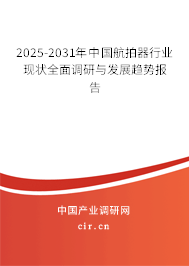 2025-2031年中国航拍器行业现状全面调研与发展趋势报告

中国产业调研网

cir.cn